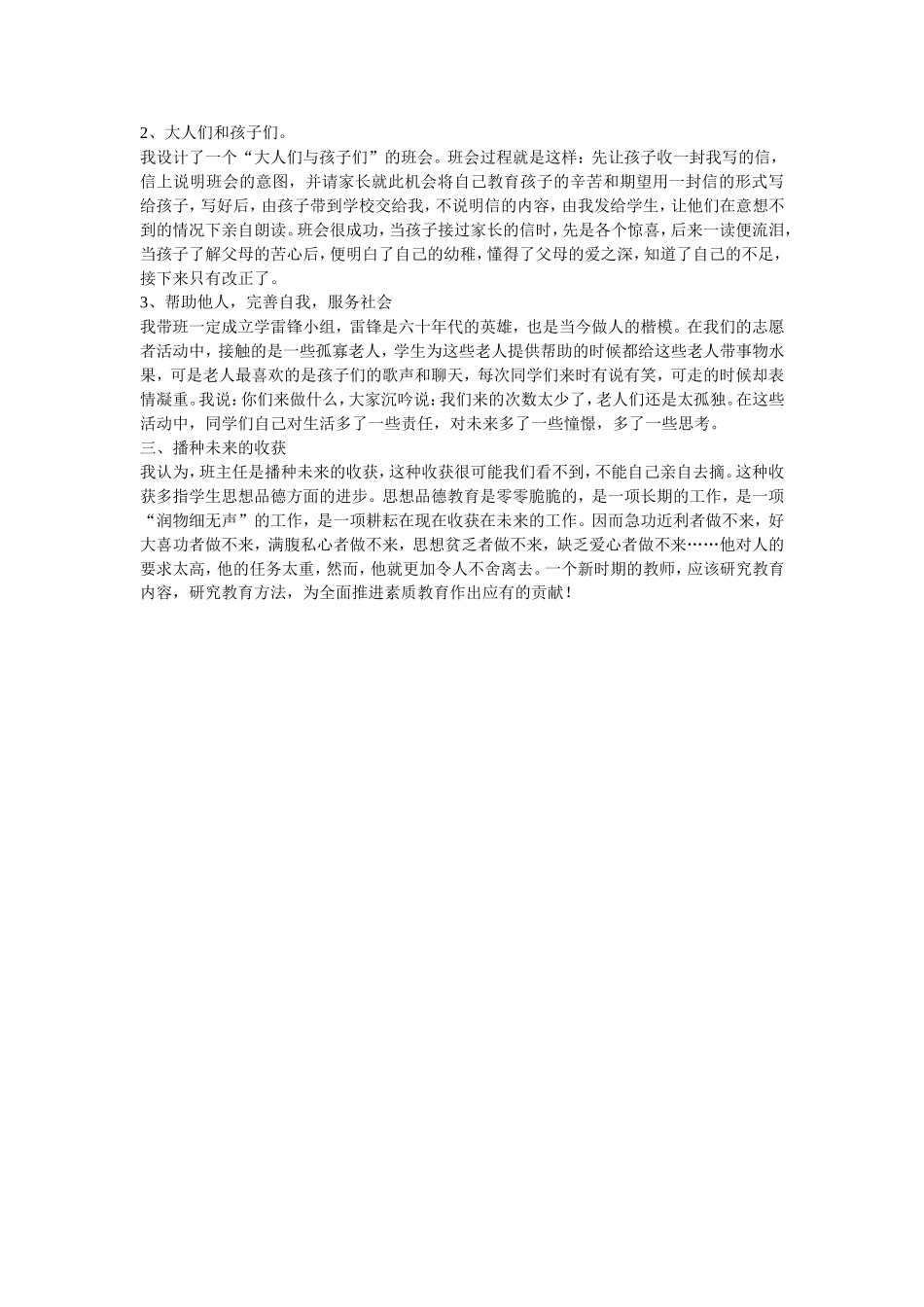 2、大人们和孩子们。

我设计了一个“大人们与孩子们”的班会。班会过程就是这样：先让孩子收一封我写的信，信上说明班会的意图，并请家长就此机会将自己教育孩子的辛苦和期望用一封信的形式写给孩子，写好后，由孩子带到学校交给我，不说明信的内容，由我发给学生，让他们在意想不到的情况下亲自朗读。班会很成功，当孩子接过家长的信时，先是各个惊喜，后来一读便流泪，当孩子了解父母的苦心后，便明白了自己的幼稚，懂得了父母的爱之深，知道了自己的不足，接下来只有改正了。

3、帮助他人，完善自我，服务社会

我带班一定成立学雷锋小组，雷锋是六十年代的英雄，也是当今做人的楷模。在我们的志愿者活动中，接触的是一些孤寡老人，学生为这些老人提供帮助的时候都给这些老人带事物水果，可是老人最喜欢的是孩子们的歌声和聊天，每次同学们来时有说有笑，可走的时候却表情凝重。我说：你们来做什么，大家沉吟说：我们来的次数太少了，老人们还是太孤独。在这些活动中，同学们自己对生活多了一些责任，对未来多了一些憧憬，多了一些思考。

三、播种未来的收获

我认为，班主任是播种未来的收获，这种收获很可能我们看不到，不能自己亲自去摘。这种收获多指学生思想品德方面的进步。思想品德教育是零零脆脆的，是一项长期的工作，是一项“润物细无声”的工作，是一项耕耘在现在收获在未来的工作。因而急功近利者做不来，好大喜功者做不来，满腹私心者做不来，思想贫乏者做不来，缺乏爱心者做不来……他对人的要求太高，他的任务太重，然而，他就更加令人不舍离去。一个新时期的教师，应该研究教育内容，研究教育方法，为全面推进素质教育作出应有的贡献！